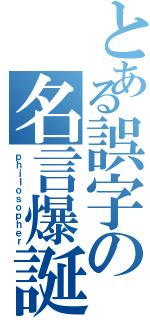 とある誤字の名言爆誕

philosopher